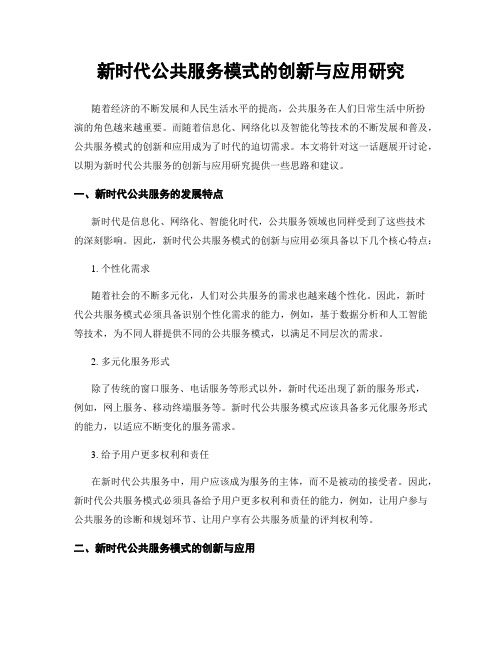 新时代公共服务模式的创新与应用研究

随着经济的不断发展和人民生活水平的提高，公共服务在人们日常生活中所扮演的角色越来越重要。而随着信息化、网络化以及智能化等技术的不断发展和普及，公共服务模式的创新和应用成为了时代的迫切需求。本文将针对这一话题展开讨论，以期为新时代公共服务的创新与应用研究提供一些思路和建议。

一、新时代公共服务的发展特点

新时代是信息化、网络化、智能化时代，公共服务领域也同样受到了这些技术的深刻影响。因此，新时代公共服务模式的创新与应用必须具备以下几个核心特点：

1. 个性化需求

随着社会的不断多元化，人们对公共服务的需求也越来越个性化。因此，新时代公共服务模式必须具备识别个性化需求的能力，例如，基于数据分析和人工智能等技术，为不同人群提供不同的公共服务模式，以满足不同层次的需求。

2. 多元化服务形式

除了传统的窗口服务、电话服务等形式以外，新时代还出现了新的服务形式，例如，网上服务、移动终端服务等。新时代公共服务模式应该具备多元化服务形式的能力，以适应不断变化的服务需求。

3. 给予用户更多权利和责任

在新时代公共服务中，用户应该成为服务的主体，而不是被动的接受者。因此，新时代公共服务模式必须具备给予用户更多权利和责任的能力，例如，让用户参与公共服务的诊断和规划环节、让用户享有公共服务质量的评判权利等。

二、新时代公共服务模式的创新与应用